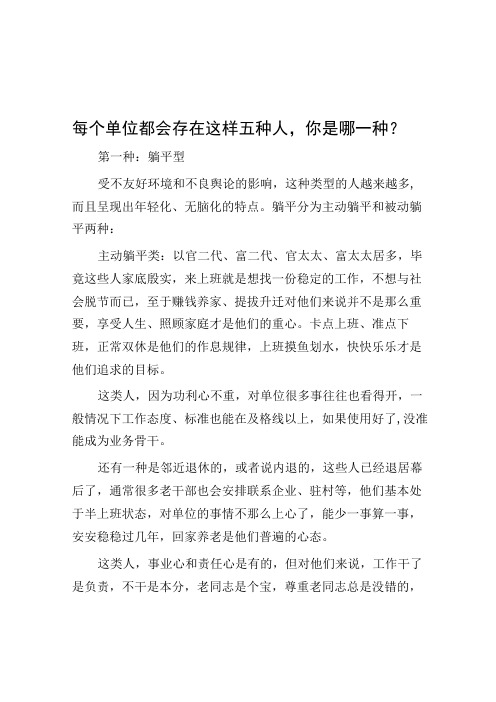 每个单位都会存在这样五种人，你是哪一种？

第一种：躺平型

受不友好环境和不良舆论的影响，这种类型的人越来越多，而且呈现出年轻化、无脑化的特点。躺平分为主动躺平和被动躺平两种：

主动躺平类：以官二代、富二代、官太太、富太太居多，毕竟这些人家底殷实，来上班就是想找一份稳定的工作，不想与社会脱节而已，至于赚钱养家、提拔升迁对他们来说并不是那么重要，享受人生、照顾家庭才是他们的重心。卡点上班、准点下班，正常双休是他们的作息规律，上班摸鱼划水，快快乐乐才是他们追求的目标。

这类人，因为功利心不重，对单位很多事往往也看得开，一般情况下工作态度、标准也能在及格线以上，如果使用好了,没准能成为业务骨干。

还有一种是邻近退休的，或者说内退的，这些人已经退居幕后了，通常很多老干部也会安排联系企业、驻村等，他们基本处于半上班状态，对单位的事情不那么上心了，能少一事算一事，安安稳稳过几年，回家养老是他们普遍的心态。

这类人，事业心和责任心是有的，但对他们来说，工作干了是负责，不干是本分，老同志是个宝，尊重老同志总是没错的，